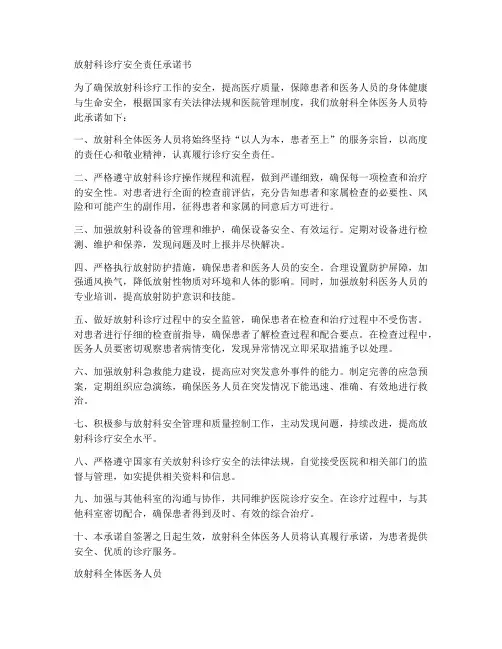 放射科诊疗安全责任承诺书

为了确保放射科诊疗工作的安全，提高医疗质量，保障患者和医务人员的身体健康与生命安全，根据国家有关法律法规和医院管理制度，我们放射科全体医务人员特此承诺如下：

一、放射科全体医务人员将始终坚持“以人为本，患者至上”的服务宗旨，以高度的责任心和敬业精神，认真履行诊疗安全责任。

二、严格遵守放射科诊疗操作规程和流程，做到严谨细致，确保每一项检查和治疗的安全性。对患者进行全面的检查前评估，充分告知患者和家属检查的必要性、风险和可能产生的副作用，征得患者和家属的同意后方可进行。

三、加强放射科设备的管理和维护，确保设备安全、有效运行。定期对设备进行检测、维护和保养，发现问题及时上报并尽快解决。

四、严格执行放射防护措施，确保患者和医务人员的安全。合理设置防护屏障，加强通风换气，降低放射性物质对环境和人体的影响。同时，加强放射科医务人员的专业培训，提高放射防护意识和技能。

五、做好放射科诊疗过程中的安全监管，确保患者在检查和治疗过程中不受伤害。对患者进行仔细的检查前指导，确保患者了解检查过程和配合要点。在检查过程中，医务人员要密切观察患者病情变化，发现异常情况立即采取措施予以处理。

六、加强放射科急救能力建设，提高应对突发意外事件的能力。制定完善的应急预案，定期组织应急演练，确保医务人员在突发情况下能迅速、准确、有效地进行救治。

七、积极参与放射科安全管理和质量控制工作，主动发现问题，持续改进，提高放射科诊疗安全水平。

八、严格遵守国家有关放射科诊疗安全的法律法规，自觉接受医院和相关部门的监督与管理，如实提供相关资料和信息。

九、加强与其他科室的沟通与协作，共同维护医院诊疗安全。在诊疗过程中，与其他科室密切配合，确保患者得到及时、有效的综合治疗。

十、本承诺自签署之日起生效，放射科全体医务人员将认真履行承诺，为患者提供安全、优质的诊疗服务。

放射科全体医务人员